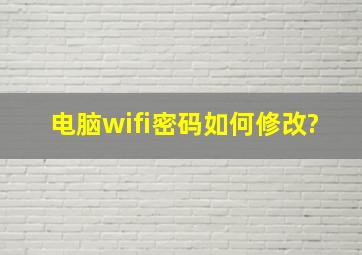 电脑wifi密码如何修改?